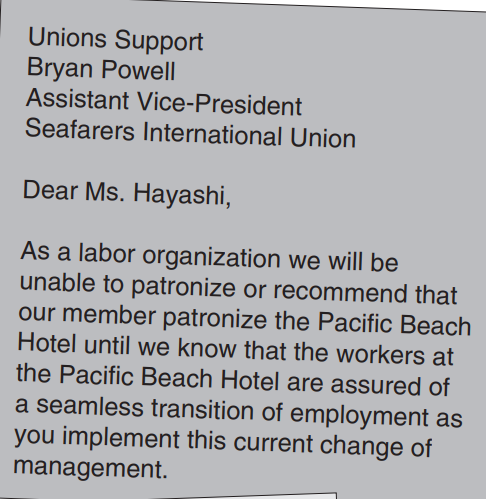 Unions Support
Bryan Powell
Assistant Vice-President
Seafarers International Union

Dear Ms. Hayashi,

As a labor organization we will be unable to patronize or recommend that our member patronize the Pacific Beach Hotel until we know that the workers at the Pacific Beach Hotel are assured of a seamless transition of employment as you implement this current change of management.